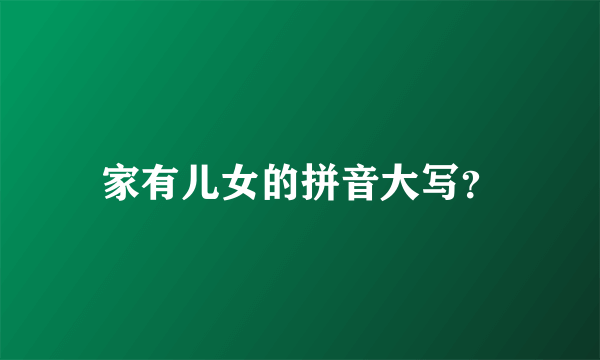 家有儿女的拼音大写?